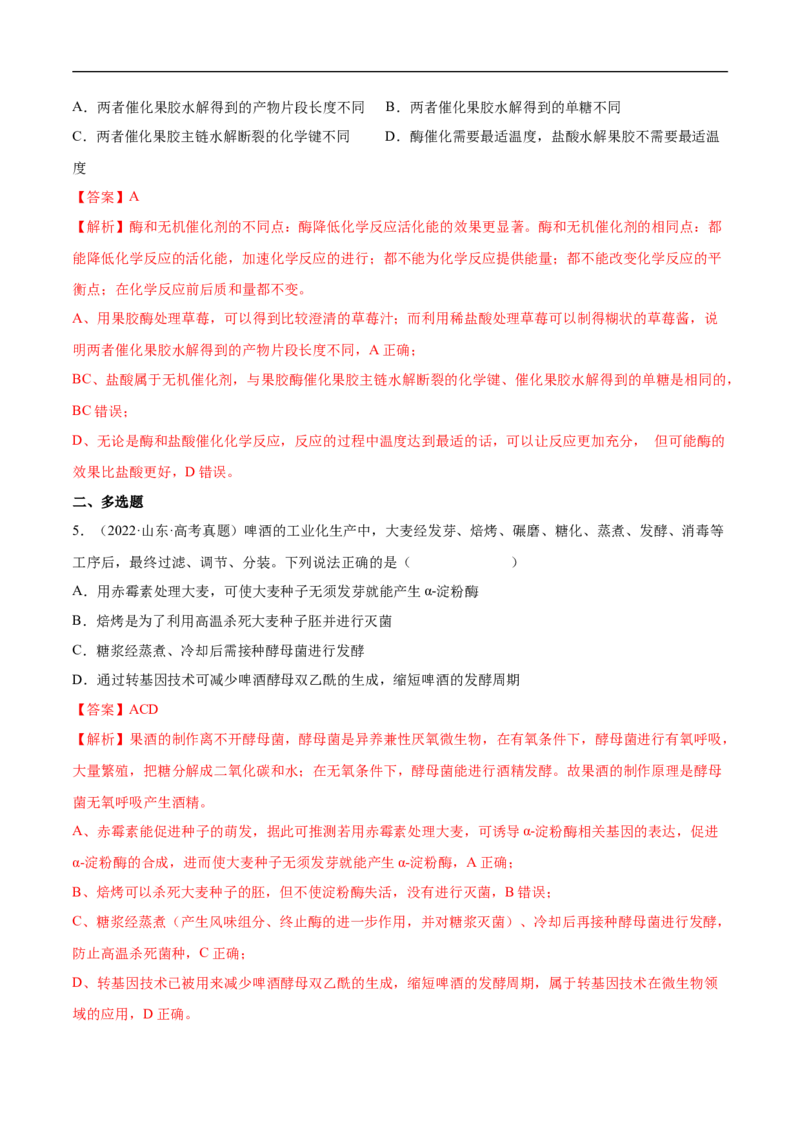 A．两者催化果胶水解得到的产物片段长度不同　B．两者催化果胶水解得到的单糖不同

C．两者催化果胶主链水解断裂的化学键不同　D．酶催化需要最适温度，盐酸水解果胶不需要最适温度

【答案】A

【解析】酶和无机催化剂的不同点：酶降低化学反应活化能的效果更显著。酶和无机催化剂的相同点：都能降低化学反应的活化能，加速化学反应的进行；都不能为化学反应提供能量；都不能改变化学反应的平衡点；在化学反应前后质和量都不变。

A、用果胶酶处理草莓，可以得到比较澄清的草莓汁；而利用稀盐酸处理草莓可以制得糊状的草莓酱，说明两者催化果胶水解得到的产物片段长度不同，A 正确；

BC、盐酸属于无机催化剂，与果胶酶催化果胶主链水解断裂的化学键、催化果胶水解得到的单糖是相同的，BC 错误；

D、无论是酶和盐酸催化化学反应，反应的过程中温度达到最适的话，可以让反应更加充分， 但可能酶的效果比盐酸更好，D 错误。

二、多选题

5．（2022·山东·高考真题）啤酒的工业化生产中，大麦经发芽、焙烤、碾磨、糖化、蒸煮、发酵、消毒等工序后，最终过滤、调节、分装。下列说法正确的是（　　　　）

A．用赤霉素处理大麦，可使大麦种子无须发芽就能产生 α-淀粉酶

B．焙烤是为了利用高温杀死大麦种子胚并进行灭菌

C．糖浆经蒸煮、冷却后需接种酵母菌进行发酵

D．通过转基因技术可减少啤酒酵母双乙酰的生成，缩短啤酒的发酵周期

【答案】ACD

【解析】果酒的制作离不开酵母菌，酵母菌是异养兼性厌氧微生物，在有氧条件下，酵母菌进行有氧呼吸，大量繁殖，把糖分解成二氧化碳和水；在无氧条件下，酵母菌能进行酒精发酵。故果酒的制作原理是酵母菌无氧呼吸产生酒精。

A、赤霉素能促进种子的萌发，据此可推测若用赤霉素处理大麦，可诱导 α-淀粉酶相关基因的表达，促进 α-淀粉酶的合成，进而使大麦种子无须发芽就能产生 α-淀粉酶，A 正确；

B、焙烤可以杀死大麦种子的胚，但不使淀粉酶失活，没有进行灭菌，B 错误；

C、糖浆经蒸煮（产生风味组分、终止酶的进一步作用，并对糖浆灭菌）、冷却后再接种酵母菌进行发酵，防止高温杀死菌种，C 正确；

D、转基因技术已被用来减少啤酒酵母双乙酰的生成，缩短啤酒的发酵周期，属于转基因技术在微生物领域的应用，D 正确。